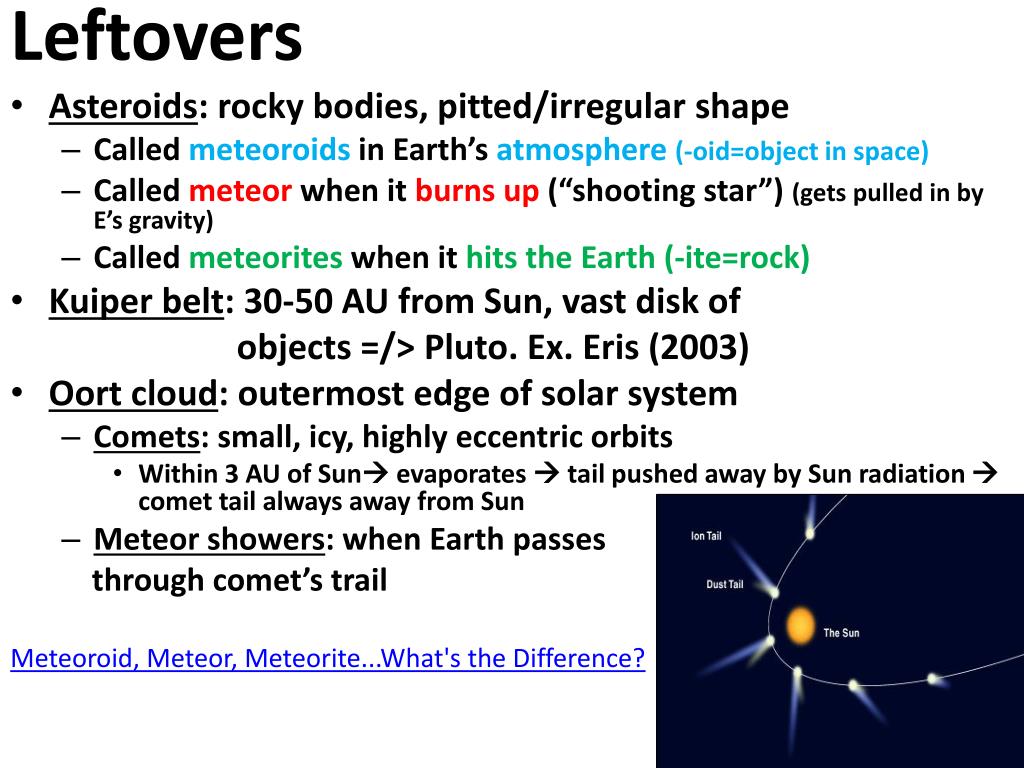 Leftovers

• Asteroids: rocky bodies, pitted/irregular shape
– Called meteoroids in Earth's atmosphere (-oid=object in space)
– Called meteor when it burns up ("shooting star") (gets pulled in by E's gravity)
– Called meteorites when it hits the Earth (-ite=rock)
• Kuiper belt: 30-50 AU from Sun, vast disk of objects =/> Pluto. Ex. Eris (2003)
• Oort cloud: outermost edge of solar system
– Comets: small, icy, highly eccentric orbits
• Within 3 AU of Sun→ evaporates → tail pushed away by Sun radiation → comet tail always away from Sun
– Meteor showers: when Earth passes through comet's trail

Meteoroid, Meteor, Meteorite...What's the Difference?

Ion Tail
Dust Tail
The Sun